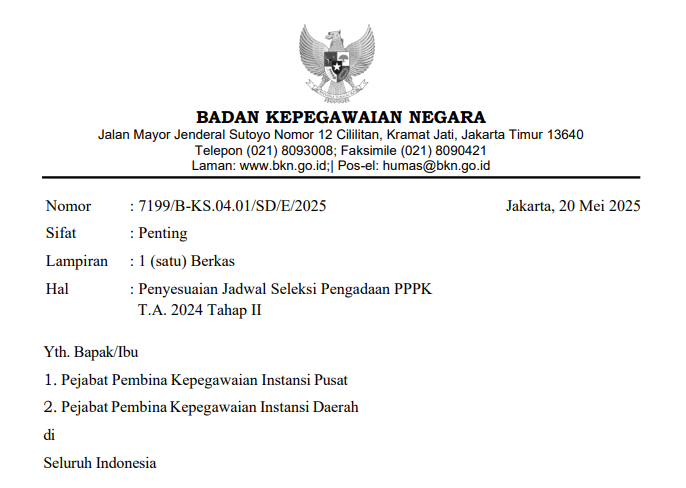 BADAN KEPEGAWAIAN NEGARA
Jalan Mayor Jenderal Sutoyo Nomor 12 Cililitan, Kramat Jati, Jakarta Timur 13640
Telepon (021) 8093008; Faksimile (021) 8090421
Laman: www.bkn.go.id;| Pos-el: humas@bkn.go.id

Nomor : 7199/B-KS.04.01/SD/E/2025
Jakarta, 20 Mei 2025
Sifat : Penting
Lampiran : 1 (satu) Berkas
Hal : Penyesuaian Jadwal Seleksi Pengadaan PPPK T.A. 2024 Tahap II

Yth. Bapak/Ibu
1. Pejabat Pembina Kepegawaian Instansi Pusat
2. Pejabat Pembina Kepegawaian Instansi Daerah
di
Seluruh Indonesia